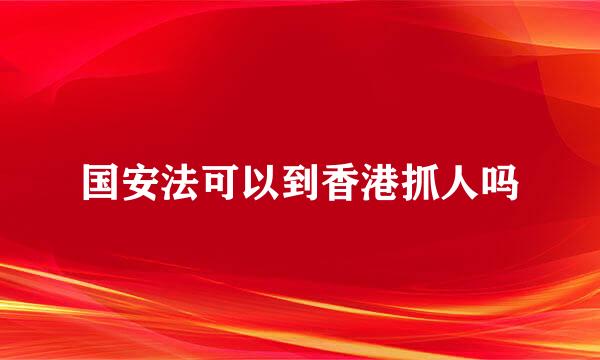 国安法可以到香港抓人吗